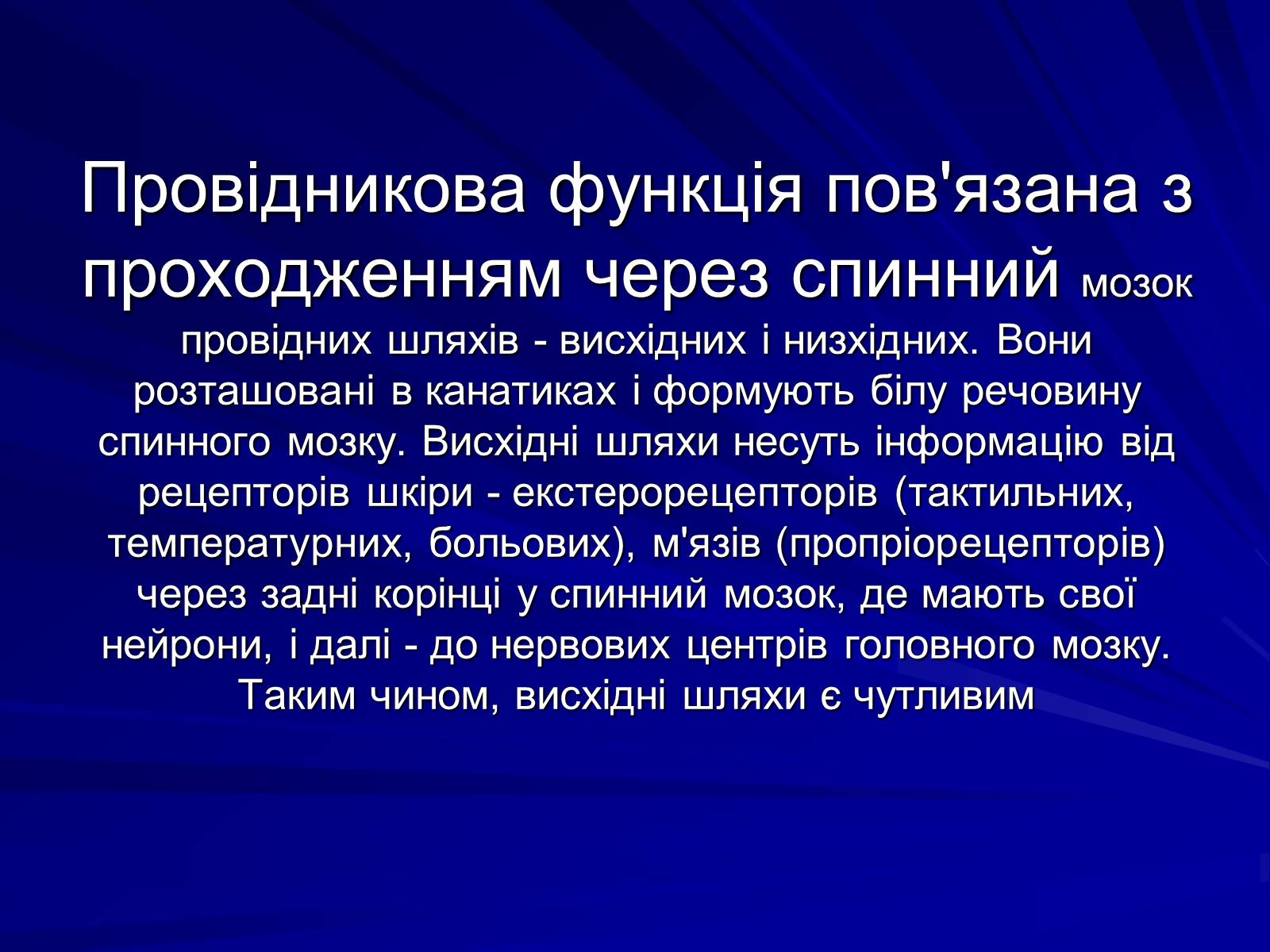 Провідникова функція пов'язана з проходженням через спинний мозок провідних шляхів - висхідних і низхідних. Вони розташовані в канатиках і формують білу речовину спинного мозку. Висхідні шляхи несуть інформацію від рецепторів шкіри - екстерорецепторів (тактильних, температурних, больових), м'язів (пропріорецепторів) через задні корінці у спинний мозок, де мають свої нейрони, і далі - до нервових центрів головного мозку. Таким чином, висхідні шляхи є чутливим